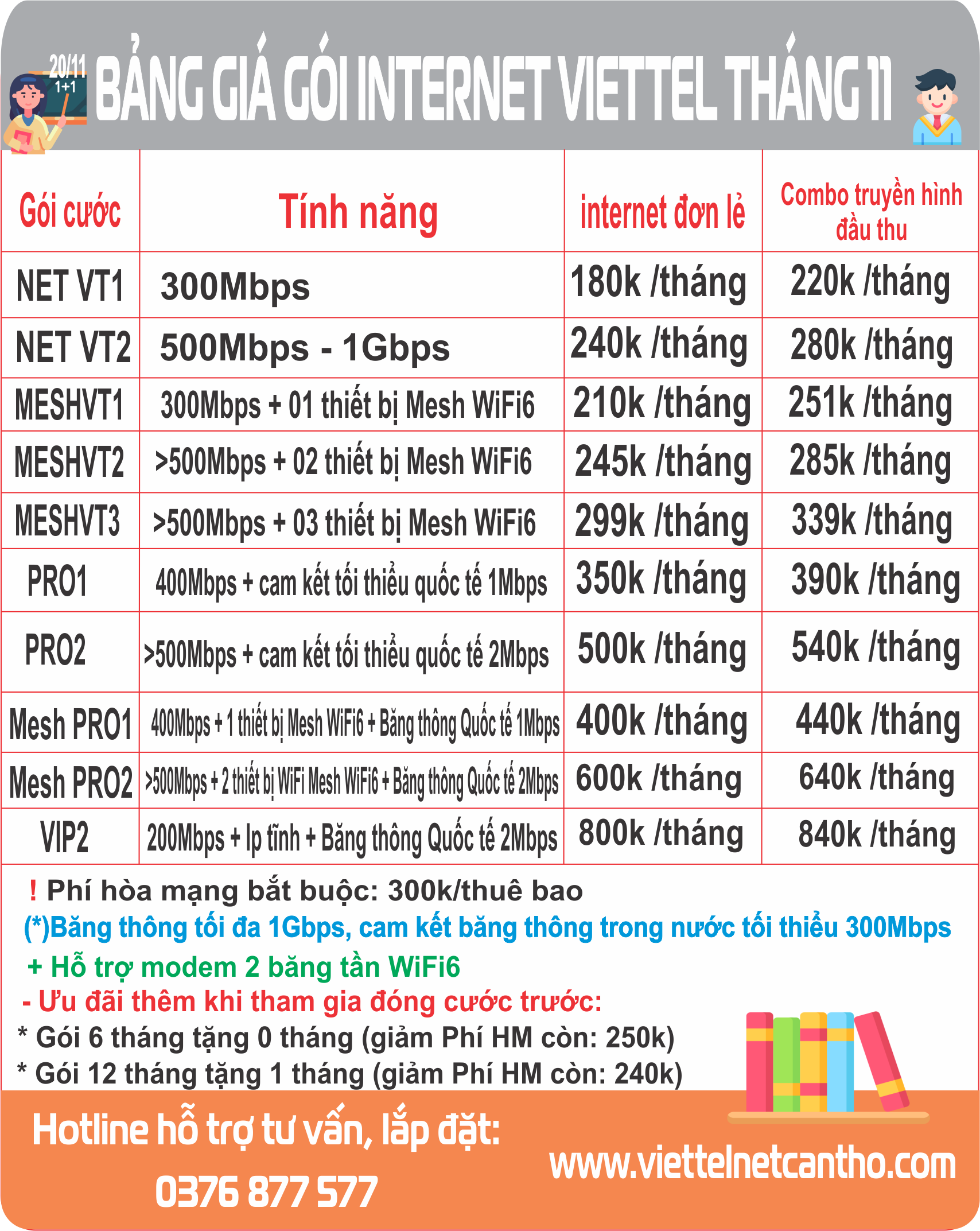 20/11
1+1
BẢNG GIÁ GÓI INTERNET VIETTEL THÁNG 11

| Gói cước | Tính năng | internet đơn lẻ | Combo truyền hình đầu thu |
|---|---|---|---|
| NET VT1 | 300Mbps | 180k /tháng | 220k /tháng |
| NET VT2 | 500Mbps - 1Gbps | 240k /tháng | 280k /tháng |
| MESHVT1 | 300Mbps + 01 thiết bị Mesh WiFi6 | 210k /tháng | 251k /tháng |
| MESHVT2 | >500Mbps + 02 thiết bị Mesh WiFi6 | 245k /tháng | 285k /tháng |
| MESHVT3 | >500Mbps + 03 thiết bị Mesh WiFi6 | 299k /tháng | 339k /tháng |
| PRO1 | 400Mbps + cam kết tối thiểu quốc tế 1Mbps | 350k /tháng | 390k /tháng |
| PRO2 | >500Mbps + cam kết tối thiểu quốc tế 2Mbps | 500k /tháng | 540k /tháng |
| Mesh PRO1 | 400Mbps + 1 thiết bị Mesh WiFi6 + Băng thông Quốc tế 1Mbps | 400k /tháng | 440k /tháng |
| Mesh PRO2 | >500Mbps + 2 thiết bị WiFi Mesh WiFi6 + Băng thông Quốc tế 2Mbps | 600k /tháng | 640k /tháng |
| VIP2 | 200Mbps + Ip tĩnh + Băng thông Quốc tế 2Mbps | 800k /tháng | 840k /tháng |

! Phí hòa mạng bắt buộc: 300k/thuê bao
(*)Băng thông tối đa 1Gbps, cam kết băng thông trong nước tối thiểu 300Mbps
+ Hỗ trợ modem 2 băng tần WiFi6
- Ưu đãi thêm khi tham gia đóng cước trước:
* Gói 6 tháng tặng 0 tháng (giảm Phí HM còn: 250k)
* Gói 12 tháng tặng 1 tháng (giảm Phí HM còn: 240k)

Hotline hỗ trợ tư vấn, lắp đặt:
0376 877 577
www.viettelnetcantho.com